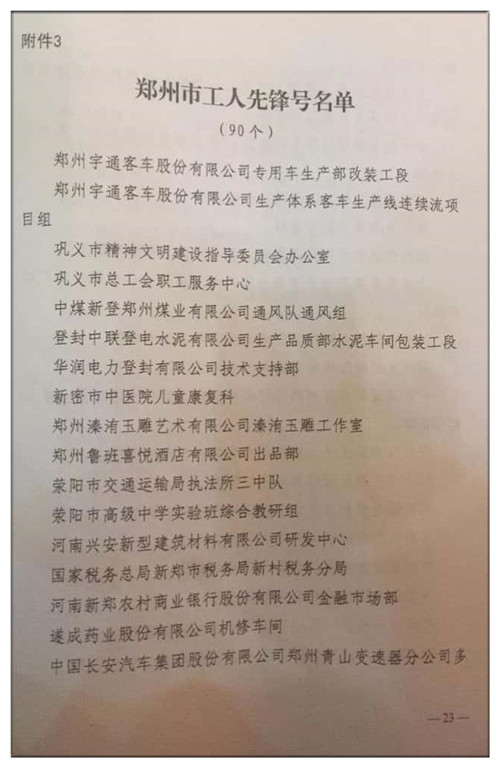 附件3

郑州市工人先锋号名单

（90个）

郑州宇通客车股份有限公司专用车生产部改装工段

郑州宇通客车股份有限公司生产体系客车生产线连续流项目组

巩义市精神文明建设指导委员会办公室

巩义市总工会职工服务中心

中煤新登郑州煤业有限公司通风队通风组

登封中联登电水泥有限公司生产品质部水泥车间包装工段

华润电力登封有限公司技术支持部

新密市中医院儿童康复科

郑州溱洧玉雕艺术有限公司溱洧玉雕工作室

郑州鲁班喜悦酒店有限公司出品部

荥阳市交通运输局执法所三中队

荥阳市高级中学实验班综合教研组

河南兴安新型建筑材料有限公司研发中心

国家税务总局新郑市税务局新村税务分局

河南新郑农村商业银行股份有限公司金融市场部

遂成药业股份有限公司机修车间

中国长安汽车集团股份有限公司郑州青山变速器分公司多

—23—